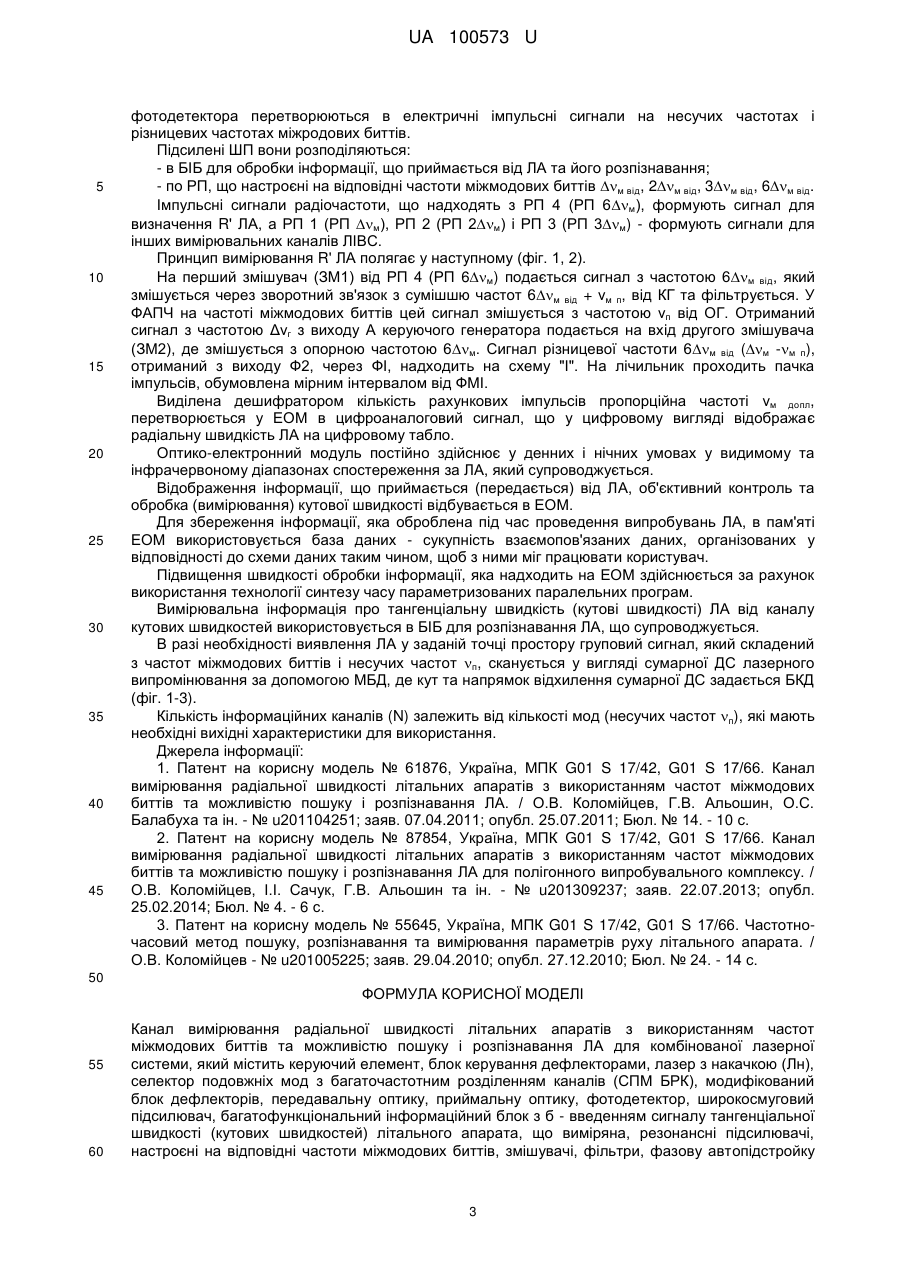 UA 100573 U

фотодетектора перетворюються в електричні імпульсні сигнали на несучих частотах і різницевих частотах міжродових биттів.

Підсилені ШП вони розподіляються:

- в БІБ для обробки інформації, що приймається від ЛА та його розпізнавання;

5 - по РП, що настроєні на відповідні частоти міжмодових биттів $\Delta\nu_{м\ від}$, $2\Delta\nu_{м\ від}$, $3\Delta\nu_{м\ від}$, $6\Delta\nu_{м\ від}$.

Імпульсні сигнали радіочастоти, що надходять з РП 4 (РП $6\Delta\nu_м$), формують сигнал для визначення R' ЛА, а РП 1 (РП $\Delta\nu_м$), РП 2 (РП $2\Delta\nu_м$) і РП 3 (РП $3\Delta\nu_м$) - формують сигнали для інших вимірювальних каналів ЛІВС.

Принцип вимірювання R' ЛА полягає у наступному (фіг. 1, 2).

10 На перший змішувач (ЗМ1) від РП 4 (РП $6\Delta\nu_м$) подається сигнал з частотою $6\Delta\nu_{м\ від}$, який змішується через зворотний зв'язок з сумішшю частот $6\Delta\nu_{м\ від}$ + $\nu_{м\ п}$, від КГ та фільтрується. У ФАПЧ на частоті міжмодових биттів цей сигнал змішується з частотою $\nu_п$ від ОГ. Отриманий сигнал з частотою $\Delta\nu_г$ з виходу А керуючого генератора подається на вхід другого змішувача (ЗМ2), де змішується з опорною частотою $6\Delta\nu_м$. Сигнал різницевої частоти $6\Delta\nu_{м\ від}$ ($\Delta\nu_м$ -$\nu_{м\ п}$),

15 отриманий з виходу Ф2, через ФІ, надходить на схему "І". На лічильник проходить пачка імпульсів, обумовлена мірним інтервалом від ФМІ.

Виділена дешифратором кількість рахункових імпульсів пропорційна частоті $\nu_{м\ допл}$, перетворюється у ЕОМ в цифроаналоговий сигнал, що у цифровому вигляді відображає радіальну швидкість ЛА на цифровому табло.

20 Оптико-електронний модуль постійно здійснює у денних і нічних умовах у видимому та інфрачервоному діапазонах спостереження за ЛА, який супроводжується.

Відображення інформації, що приймається (передається) від ЛА, об'єктивний контроль та обробка (вимірювання) кутової швидкості відбувається в ЕОМ.

Для збереження інформації, яка оброблена під час проведення випробувань ЛА, в пам'яті

25 ЕОМ використовується база даних - сукупність взаємопов'язаних даних, організованих у відповідності до схеми даних таким чином, щоб з ними міг працювати користувач.

Підвищення швидкості обробки інформації, яка надходить на ЕОМ здійснюється за рахунок використання технології синтезу часу параметризованих паралельних програм.

Вимірювальна інформація про тангенціальну швидкість (кутові швидкості) ЛА від каналу

30 кутових швидкостей використовується в БІБ для розпізнавання ЛА, що супроводжується.

В разі необхідності виявлення ЛА у заданій точці простору груповий сигнал, який складений з частот міжмодових биттів і несучих частот $\nu_п$, сканується у вигляді сумарної ДС лазерного випромінювання за допомогою МБД, де кут та напрямок відхилення сумарної ДС задається БКД (фіг. 1-3).

35 Кількість інформаційних каналів (N) залежить від кількості мод (несучих частот $\nu_п$), які мають необхідні вихідні характеристики для використання.

Джерела інформації:

1. Патент на корисну модель № 61876, Україна, МПК G01 S 17/42, G01 S 17/66. Канал вимірювання радіальної швидкості літальних апаратів з використанням частот міжмодових

40 биттів та можливістю пошуку і розпізнавання ЛА. / О.В. Коломійцев, Г.В. Альошин, О.С. Балабуха та ін. - № u201104251; заяв. 07.04.2011; опубл. 25.07.2011; Бюл. № 14. - 10 с.

2. Патент на корисну модель № 87854, Україна, МПК G01 S 17/42, G01 S 17/66. Канал вимірювання радіальної швидкості літальних апаратів з використанням частот міжмодових биттів та можливістю пошуку і розпізнавання ЛА для полігонного випробувального комплексу. /

45 О.В. Коломійцев, І.І. Сачук, Г.В. Альошин та ін. - № u201309237; заяв. 22.07.2013; опубл. 25.02.2014; Бюл. № 4. - 6 с.

3. Патент на корисну модель № 55645, Україна, МПК G01 S 17/42, G01 S 17/66. Частотно-часовий метод пошуку, розпізнавання та вимірювання параметрів руху літального апарата. / О.В. Коломійцев - № u201005225; заяв. 29.04.2010; опубл. 27.12.2010; Бюл. № 24. - 14 с.

50

ФОРМУЛА КОРИСНОЇ МОДЕЛІ

Канал вимірювання радіальної швидкості літальних апаратів з використанням частот міжмодових биттів та можливістю пошуку і розпізнавання ЛА для комбінованої лазерної

55 системи, який містить керуючий елемент, блок керування дефлекторами, лазер з накачкою (Лн), селектор подовжніх мод з багаточастотним розділенням каналів (СПМ БРК), модифікований блок дефлекторів, передавальну оптику, приймальну оптику, фотодетектор, широкосмуговий підсилювач, багатофункціональний інформаційний блок з б - введенням сигналу тангенціальної швидкості (кутових швидкостей) літального апарата, що виміряна, резонансні підсилювачі,

60 настроєні на відповідні частоти міжмодових биттів, змішувачі, фільтри, фазову автопідстройку

3